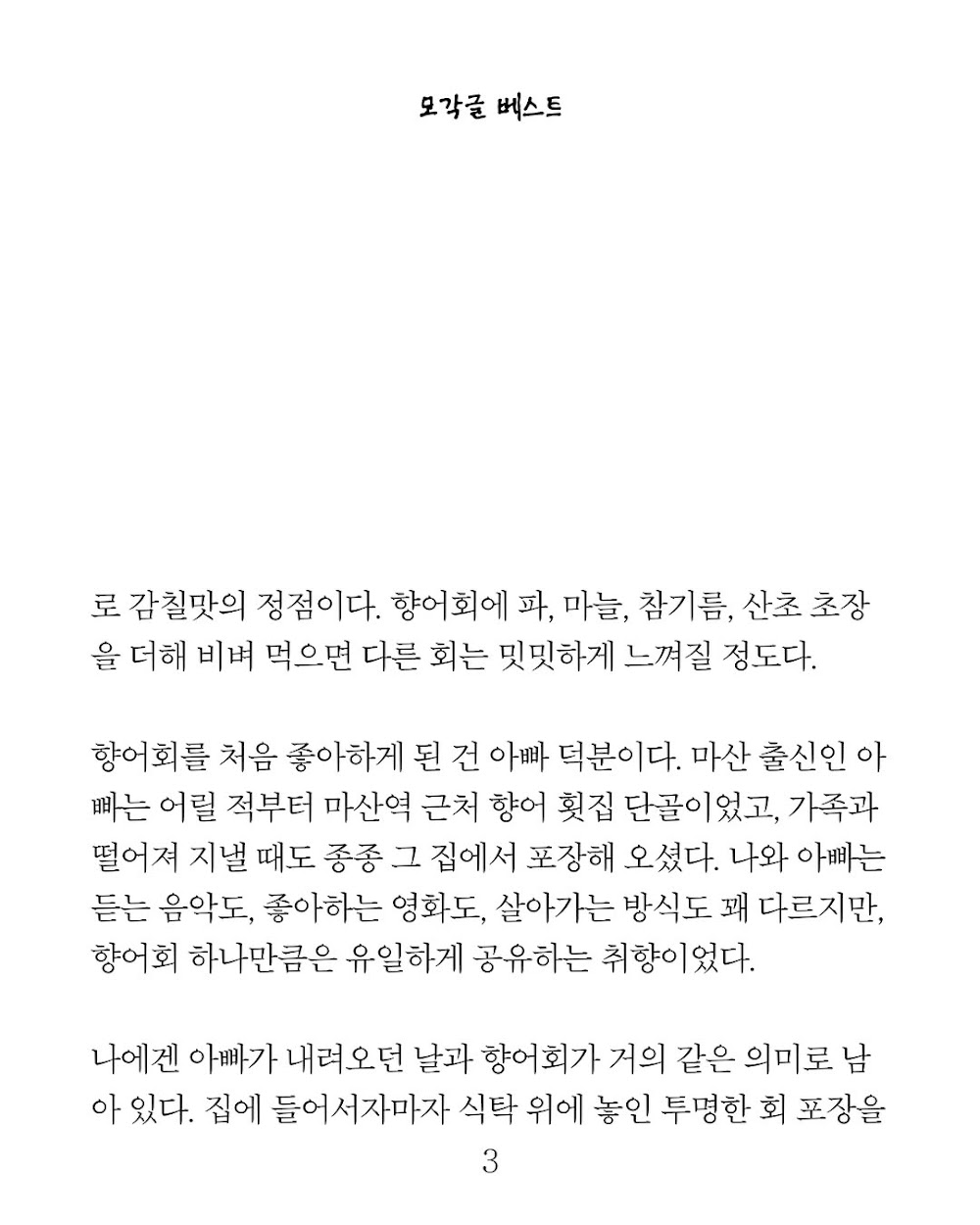 모각글 베스트

로 감칠맛의 정점이다. 향어회에 파, 마늘, 참기름, 산초 초장을 더해 비벼 먹으면 다른 회는 밋밋하게 느껴질 정도다.

향어회를 처음 좋아하게 된 건 아빠 덕분이다. 마산 출신인 아빠는 어릴 적부터 마산역 근처 향어 횟집 단골이었고, 가족과 떨어져 지낼 때도 종종 그 집에서 포장해 오셨다. 나와 아빠는 듣는 음악도, 좋아하는 영화도, 살아가는 방식도 꽤 다르지만, 향어회 하나만큼은 유일하게 공유하는 취향이었다.

나에겐 아빠가 내려오던 날과 향어회가 거의 같은 의미로 남아 있다. 집에 들어서자마자 식탁 위에 놓인 투명한 회 포장을

3